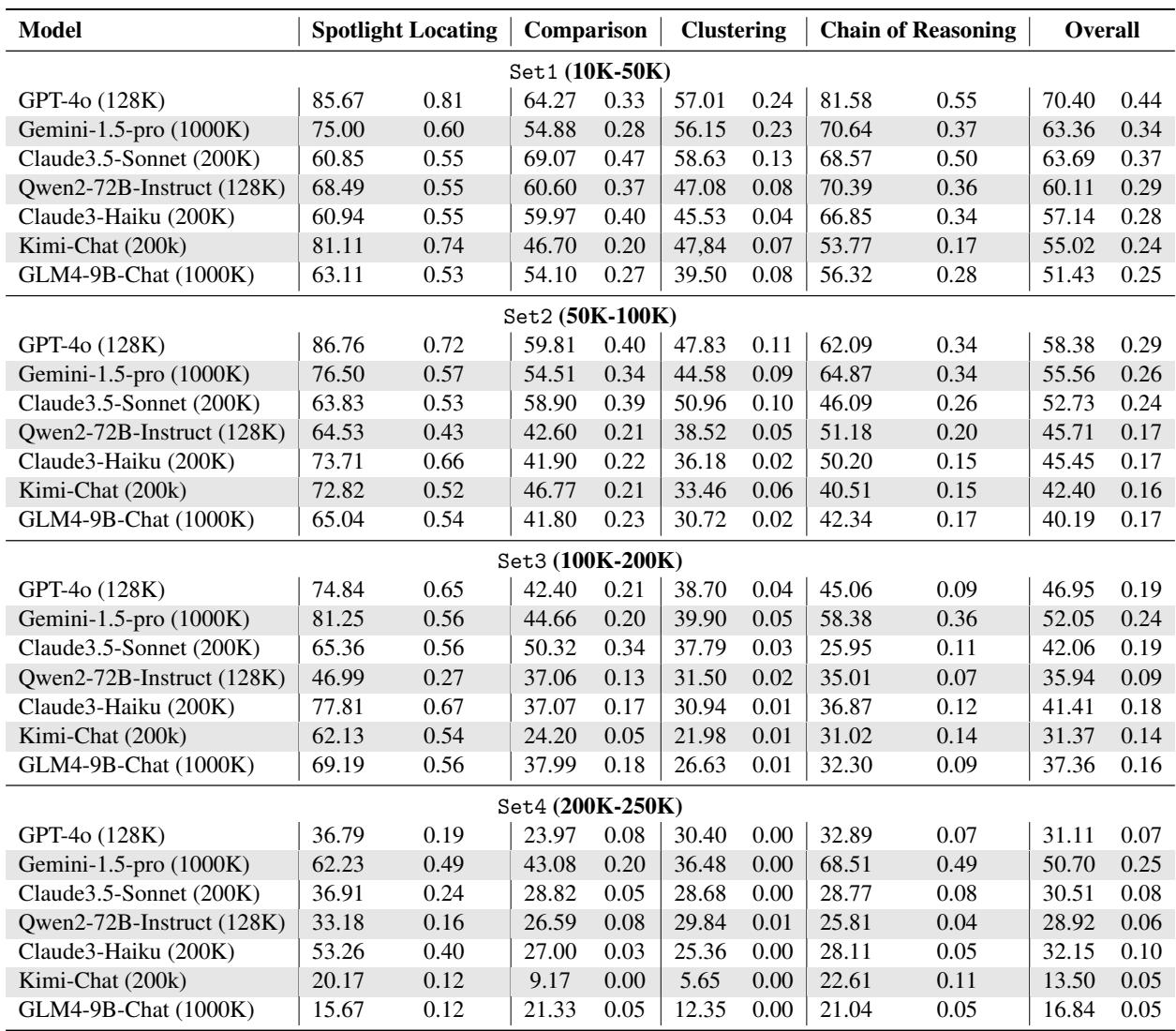 | Model | Spotlight Locating | | Comparison | | Clustering | | Chain of Reasoning | | Overall | |
|---|---|---|---|---|---|---|---|---|---|---|
| Set1 (10K-50K) | | | | | | | | | | |
| GPT-4o (128K) | 85.67 | 0.81 | 64.27 | 0.33 | 57.01 | 0.24 | 81.58 | 0.55 | 70.40 | 0.44 |
| Gemini-1.5-pro (1000K) | 75.00 | 0.60 | 54.88 | 0.28 | 56.15 | 0.23 | 70.64 | 0.37 | 63.36 | 0.34 |
| Claude3.5-Sonnet (200K) | 60.85 | 0.55 | 69.07 | 0.47 | 58.63 | 0.13 | 68.57 | 0.50 | 63.69 | 0.37 |
| Qwen2-72B-Instruct (128K) | 68.49 | 0.55 | 60.60 | 0.37 | 47.08 | 0.08 | 70.39 | 0.36 | 60.11 | 0.29 |
| Claude3-Haiku (200K) | 60.94 | 0.55 | 59.97 | 0.40 | 45.53 | 0.04 | 66.85 | 0.34 | 57.14 | 0.28 |
| Kimi-Chat (200k) | 81.11 | 0.74 | 46.70 | 0.20 | 47,84 | 0.07 | 53.77 | 0.17 | 55.02 | 0.24 |
| GLM4-9B-Chat (1000K) | 63.11 | 0.53 | 54.10 | 0.27 | 39.50 | 0.08 | 56.32 | 0.28 | 51.43 | 0.25 |
| Set2 (50K-100K) | | | | | | | | | | |
| GPT-4o (128K) | 86.76 | 0.72 | 59.81 | 0.40 | 47.83 | 0.11 | 62.09 | 0.34 | 58.38 | 0.29 |
| Gemini-1.5-pro (1000K) | 76.50 | 0.57 | 54.51 | 0.34 | 44.58 | 0.09 | 64.87 | 0.34 | 55.56 | 0.26 |
| Claude3.5-Sonnet (200K) | 63.83 | 0.53 | 58.90 | 0.39 | 50.96 | 0.10 | 46.09 | 0.26 | 52.73 | 0.24 |
| Qwen2-72B-Instruct (128K) | 64.53 | 0.43 | 42.60 | 0.21 | 38.52 | 0.05 | 51.18 | 0.20 | 45.71 | 0.17 |
| Claude3-Haiku (200K) | 73.71 | 0.66 | 41.90 | 0.22 | 36.18 | 0.02 | 50.20 | 0.15 | 45.45 | 0.17 |
| Kimi-Chat (200k) | 72.82 | 0.52 | 46.77 | 0.21 | 33.46 | 0.06 | 40.51 | 0.15 | 42.40 | 0.16 |
| GLM4-9B-Chat (1000K) | 65.04 | 0.54 | 41.80 | 0.23 | 30.72 | 0.02 | 42.34 | 0.17 | 40.19 | 0.17 |
| Set3 (100K-200K) | | | | | | | | | | |
| GPT-4o (128K) | 74.84 | 0.65 | 42.40 | 0.21 | 38.70 | 0.04 | 45.06 | 0.09 | 46.95 | 0.19 |
| Gemini-1.5-pro (1000K) | 81.25 | 0.56 | 44.66 | 0.20 | 39.90 | 0.05 | 58.38 | 0.36 | 52.05 | 0.24 |
| Claude3.5-Sonnet (200K) | 65.36 | 0.56 | 50.32 | 0.34 | 37.79 | 0.03 | 25.95 | 0.11 | 42.06 | 0.19 |
| Qwen2-72B-Instruct (128K) | 46.99 | 0.27 | 37.06 | 0.13 | 31.50 | 0.02 | 35.01 | 0.07 | 35.94 | 0.09 |
| Claude3-Haiku (200K) | 77.81 | 0.67 | 37.07 | 0.17 | 30.94 | 0.01 | 36.87 | 0.12 | 41.41 | 0.18 |
| Kimi-Chat (200k) | 62.13 | 0.54 | 24.20 | 0.05 | 21.98 | 0.01 | 31.02 | 0.14 | 31.37 | 0.14 |
| GLM4-9B-Chat (1000K) | 69.19 | 0.56 | 37.99 | 0.18 | 26.63 | 0.01 | 32.30 | 0.09 | 37.36 | 0.16 |
| Set4 (200K-250K) | | | | | | | | | | |
| GPT-4o (128K) | 36.79 | 0.19 | 23.97 | 0.08 | 30.40 | 0.00 | 32.89 | 0.07 | 31.11 | 0.07 |
| Gemini-1.5-pro (1000K) | 62.23 | 0.49 | 43.08 | 0.20 | 36.48 | 0.00 | 68.51 | 0.49 | 50.70 | 0.25 |
| Claude3.5-Sonnet (200K) | 36.91 | 0.24 | 28.82 | 0.05 | 28.68 | 0.00 | 28.77 | 0.08 | 30.51 | 0.08 |
| Qwen2-72B-Instruct (128K) | 33.18 | 0.16 | 26.59 | 0.08 | 29.84 | 0.01 | 25.81 | 0.04 | 28.92 | 0.06 |
| Claude3-Haiku (200K) | 53.26 | 0.40 | 27.00 | 0.03 | 25.36 | 0.00 | 28.11 | 0.05 | 32.15 | 0.10 |
| Kimi-Chat (200k) | 20.17 | 0.12 | 9.17 | 0.00 | 5.65 | 0.00 | 22.61 | 0.11 | 13.50 | 0.05 |
| GLM4-9B-Chat (1000K) | 15.67 | 0.12 | 21.33 | 0.05 | 12.35 | 0.00 | 21.04 | 0.05 | 16.84 | 0.05 |